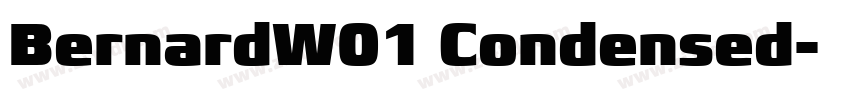 BernardW01 Condensed-